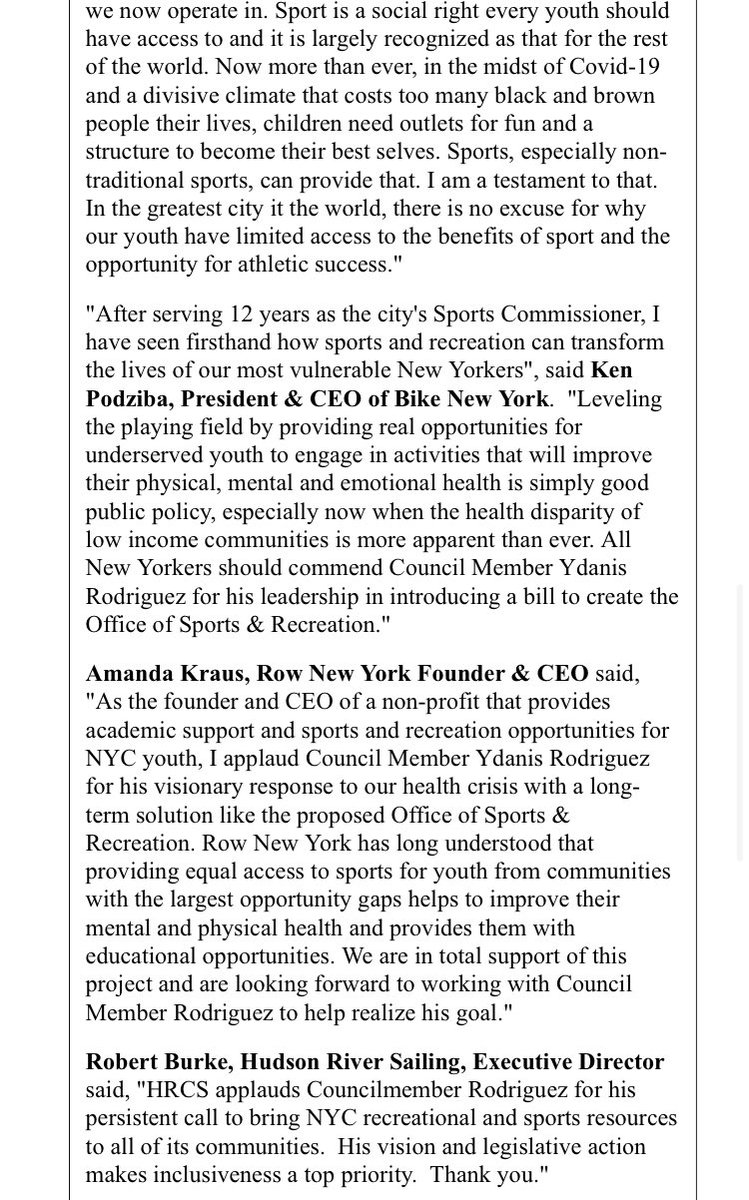 we now operate in. Sport is a social right every youth should have access to and it is largely recognized as that for the rest of the world. Now more than ever, in the midst of Covid-19 and a divisive climate that costs too many black and brown people their lives, children need outlets for fun and a structure to become their best selves. Sports, especially non-traditional sports, can provide that. I am a testament to that. In the greatest city it the world, there is no excuse for why our youth have limited access to the benefits of sport and the opportunity for athletic success."

"After serving 12 years as the city's Sports Commissioner, I have seen firsthand how sports and recreation can transform the lives of our most vulnerable New Yorkers", said Ken Podziba, President & CEO of Bike New York. "Leveling the playing field by providing real opportunities for underserved youth to engage in activities that will improve their physical, mental and emotional health is simply good public policy, especially now when the health disparity of low income communities is more apparent than ever. All New Yorkers should commend Council Member Ydanis Rodriguez for his leadership in introducing a bill to create the Office of Sports & Recreation."

Amanda Kraus, Row New York Founder & CEO said, "As the founder and CEO of a non-profit that provides academic support and sports and recreation opportunities for NYC youth, I applaud Council Member Ydanis Rodriguez for his visionary response to our health crisis with a long-term solution like the proposed Office of Sports & Recreation. Row New York has long understood that providing equal access to sports for youth from communities with the largest opportunity gaps helps to improve their mental and physical health and provides them with educational opportunities. We are in total support of this project and are looking forward to working with Council Member Rodriguez to help realize his goal."

Robert Burke, Hudson River Sailing, Executive Director said, "HRCS applauds Councilmember Rodriguez for his persistent call to bring NYC recreational and sports resources to all of its communities. His vision and legislative action makes inclusiveness a top priority. Thank you."